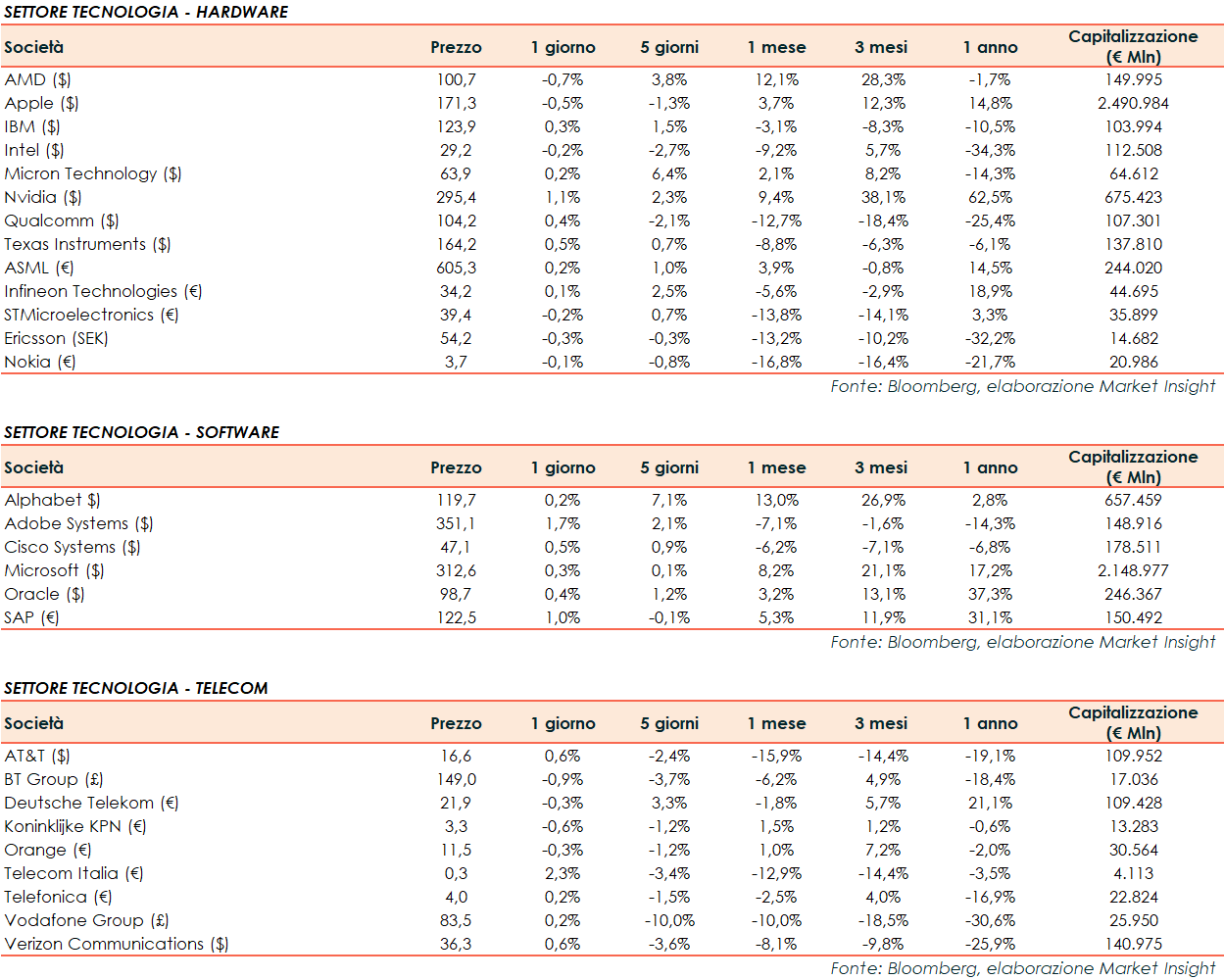 SETTORE TECNOLOGIA - HARDWARE

| Società | Prezzo | 1 giorno | 5 giorni | 1 mese | 3 mesi | 1 anno | Capitalizzazione (€ Mln) |
|---|---|---|---|---|---|---|---|
| AMD ($) | 100,7 | -0,7% | 3,8% | 12,1% | 28,3% | -1,7% | 149.995 |
| Apple ($) | 171,3 | -0,5% | -1,3% | 3,7% | 12,3% | 14,8% | 2.490.984 |
| IBM ($) | 123,9 | 0,3% | 1,5% | -3,1% | -8,3% | -10,5% | 103.994 |
| Intel ($) | 29,2 | -0,2% | -2,7% | -9,2% | 5,7% | -34,3% | 112.508 |
| Micron Technology ($) | 63,9 | 0,2% | 6,4% | 2,1% | 8,2% | -14,3% | 64.612 |
| Nvidia ($) | 295,4 | 1,1% | 2,3% | 9,4% | 38,1% | 62,5% | 675.423 |
| Qualcomm ($) | 104,2 | 0,4% | -2,1% | -12,7% | -18,4% | -25,4% | 107.301 |
| Texas Instruments ($) | 164,2 | 0,5% | 0,7% | -8,8% | -6,3% | -6,1% | 137.810 |
| ASML (€) | 605,3 | 0,2% | 1,0% | 3,9% | -0,8% | 14,5% | 244.020 |
| Infineon Technologies (€) | 34,2 | 0,1% | 2,5% | -5,6% | -2,9% | 18,9% | 44.695 |
| STMicroelectronics (€) | 39,4 | -0,2% | 0,7% | -13,8% | -14,1% | 3,3% | 35.899 |
| Ericsson (SEK) | 54,2 | -0,3% | -0,3% | -13,2% | -10,2% | -32,2% | 14.682 |
| Nokia (€) | 3,7 | -0,1% | -0,8% | -16,8% | -16,4% | -21,7% | 20.986 |

Fonte: Bloomberg, elaborazione Market Insight

SETTORE TECNOLOGIA - SOFTWARE

| Società | Prezzo | 1 giorno | 5 giorni | 1 mese | 3 mesi | 1 anno | Capitalizzazione (€ Mln) |
|---|---|---|---|---|---|---|---|
| Alphabet $) | 119,7 | 0,2% | 7,1% | 13,0% | 26,9% | 2,8% | 657.459 |
| Adobe Systems ($) | 351,1 | 1,7% | 2,1% | -7,1% | -1,6% | -14,3% | 148.916 |
| Cisco Systems ($) | 47,1 | 0,5% | 0,9% | -6,2% | -7,1% | -6,8% | 178.511 |
| Microsoft ($) | 312,6 | 0,3% | 0,1% | 8,2% | 21,1% | 17,2% | 2.148.977 |
| Oracle ($) | 98,7 | 0,4% | 1,2% | 3,2% | 13,1% | 37,3% | 246.367 |
| SAP (€) | 122,5 | 1,0% | -0,1% | 5,3% | 11,9% | 31,1% | 150.492 |

Fonte: Bloomberg, elaborazione Market Insight

SETTORE TECNOLOGIA - TELECOM

| Società | Prezzo | 1 giorno | 5 giorni | 1 mese | 3 mesi | 1 anno | Capitalizzazione (€ Mln) |
|---|---|---|---|---|---|---|---|
| AT&T ($) | 16,6 | 0,6% | -2,4% | -15,9% | -14,4% | -19,1% | 109.952 |
| BT Group (£) | 149,0 | -0,9% | -3,7% | -6,2% | 4,9% | -18,4% | 17.036 |
| Deutsche Telekom (€) | 21,9 | -0,3% | 3,3% | -1,8% | 5,7% | 21,1% | 109.428 |
| Koninklijke KPN (€) | 3,3 | -0,6% | -1,2% | 1,5% | 1,2% | -0,6% | 13.283 |
| Orange (€) | 11,5 | -0,3% | -1,2% | 1,0% | 7,2% | -2,0% | 30.564 |
| Telecom Italia (€) | 0,3 | 2,3% | -3,4% | -12,9% | -14,4% | -3,5% | 4.113 |
| Telefonica (€) | 4,0 | 0,2% | -1,5% | -2,5% | 4,0% | -16,9% | 22.824 |
| Vodafone Group (£) | 83,5 | 0,2% | -10,0% | -10,0% | -18,5% | -30,6% | 25.950 |
| Verizon Communications ($) | 36,3 | 0,6% | -3,6% | -8,1% | -9,8% | -25,9% | 140.975 |

Fonte: Bloomberg, elaborazione Market Insight